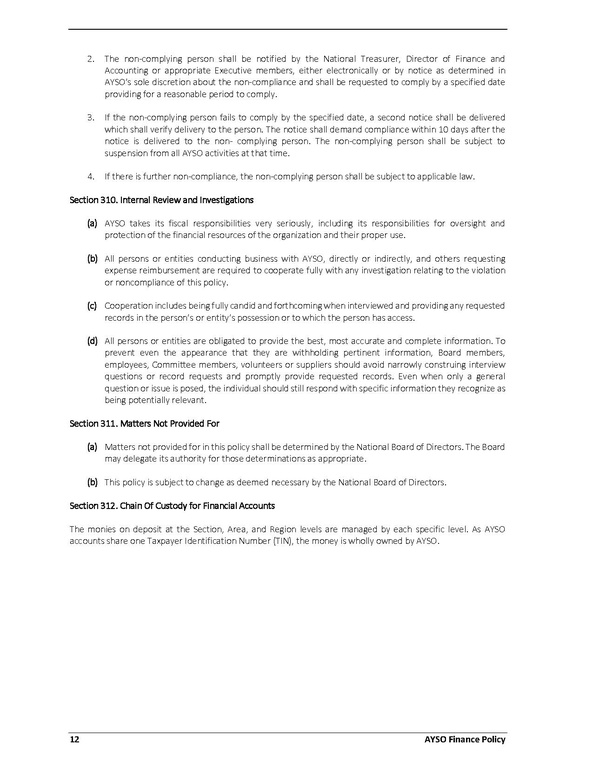 2. The non-complying person shall be notified by the National Treasurer, Director of Finance and Accounting or appropriate Executive members, either electronically or by notice as determined in AYSO's sole discretion about the non-compliance and shall be requested to comply by a specified date providing for a reasonable period to comply.

3. If the non-complying person fails to comply by the specified date, a second notice shall be delivered which shall verify delivery to the person. The notice shall demand compliance within 10 days after the notice is delivered to the non- complying person. The non-complying person shall be subject to suspension from all AYSO activities at that time.

4. If there is further non-compliance, the non-complying person shall be subject to applicable law.

Section 310. Internal Review and Investigations

(a) AYSO takes its fiscal responsibilities very seriously, including its responsibilities for oversight and protection of the financial resources of the organization and their proper use.

(b) All persons or entities conducting business with AYSO, directly or indirectly, and others requesting expense reimbursement are required to cooperate fully with any investigation relating to the violation or noncompliance of this policy.

(c) Cooperation includes being fully candid and forthcoming when interviewed and providing any requested records in the person's or entity's possession or to which the person has access.

(d) All persons or entities are obligated to provide the best, most accurate and complete information. To prevent even the appearance that they are withholding pertinent information, Board members, employees, Committee members, volunteers or suppliers should avoid narrowly construing interview questions or record requests and promptly provide requested records. Even when only a general question or issue is posed, the individual should still respond with specific information they recognize as being potentially relevant.

Section 311. Matters Not Provided For

(a) Matters not provided for in this policy shall be determined by the National Board of Directors. The Board may delegate its authority for those determinations as appropriate.

(b) This policy is subject to change as deemed necessary by the National Board of Directors.

Section 312. Chain Of Custody for Financial Accounts

The monies on deposit at the Section, Area, and Region levels are managed by each specific level. As AYSO accounts share one Taxpayer Identification Number (TIN), the money is wholly owned by AYSO.

12 AYSO Finance Policy